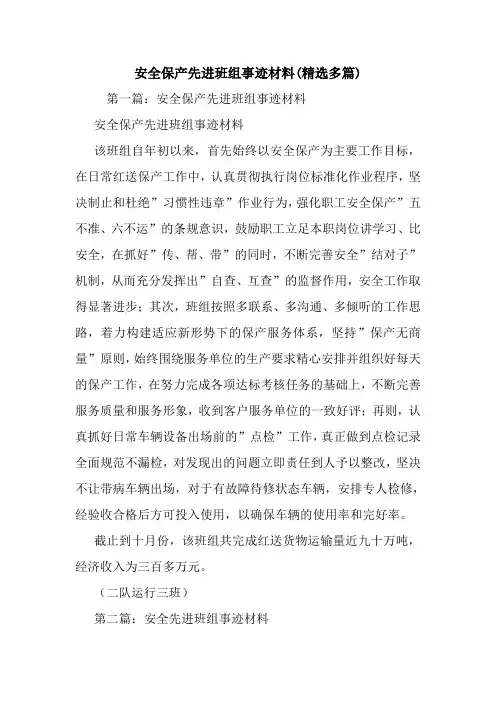 安全保产先进班组事迹材料(精选多篇)

第一篇：安全保产先进班组事迹材料

安全保产先进班组事迹材料

该班组自年初以来，首先始终以安全保产为主要工作目标，在日常红送保产工作中，认真贯彻执行岗位标准化作业程序，坚决制止和杜绝”习惯性违章”作业行为，强化职工安全保产”五不准、六不运”的条规意识，鼓励职工立足本职岗位讲学习、比安全，在抓好”传、帮、带”的同时，不断完善安全”结对子”机制，从而充分发挥出”自查、互查”的监督作用，安全工作取得显著进步；其次，班组按照多联系、多沟通、多倾听的工作思路，着力构建适应新形势下的保产服务体系，坚持”保产无商量”原则，始终围绕服务单位的生产要求精心安排并组织好每天的保产工作，在努力完成各项达标考核任务的基础上，不断完善服务质量和服务形象，收到客户服务单位的一致好评；再则，认真抓好日常车辆设备出场前的”点检”工作，真正做到点检记录全面规范不漏检，对发现出的问题立即责任到人予以整改，坚决不让带病车辆出场，对于有故障待修状态车辆，安排专人检修，经验收合格后方可投入使用，以确保车辆的使用率和完好率。

截止到十月份，该班组共完成红送货物运输量近九十万吨，经济收入为三百多万元。

（二队运行三班）

第二篇：安全先进班组事迹材料